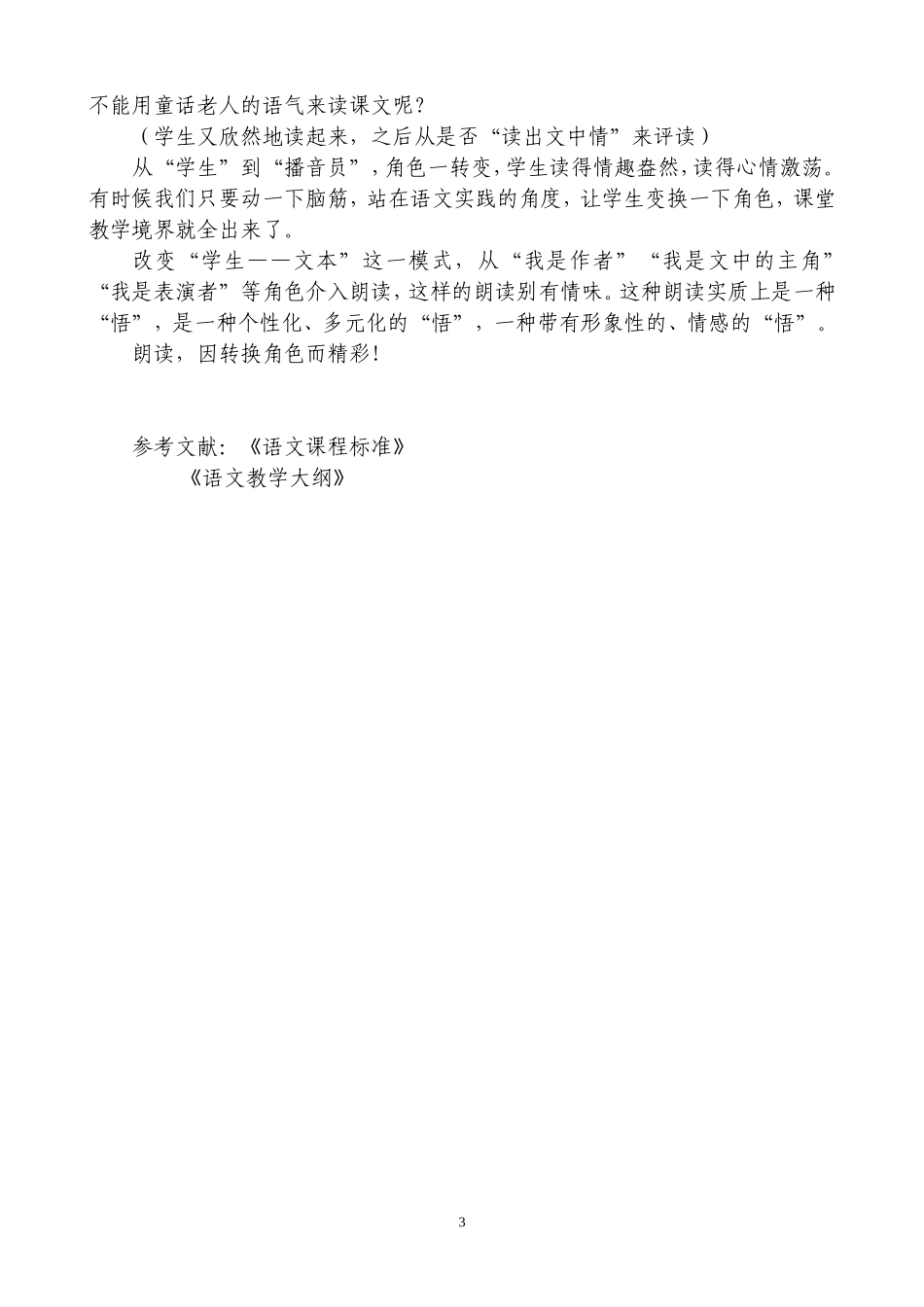 不能用童话老人的语气来读课文呢？

（学生又欣然地读起来，之后从是否“读出文中情”来评读）

从“学生”到“播音员”，角色一转变，学生读得情趣盎然，读得心情激荡。有时候我们只要动一下脑筋，站在语文实践的角度，让学生变换一下角色，课堂教学境界就全出来了。

改变“学生——文本”这一模式，从“我是作者”“我是文中的主角”“我是表演者”等角色介入朗读，这样的朗读别有情味。这种朗读实质上是一种“悟”，是一种个性化、多元化的“悟”，一种带有形象性的、情感的“悟”。

朗读，因转换角色而精彩！

参考文献：《语文课程标准》
《语文教学大纲》

3